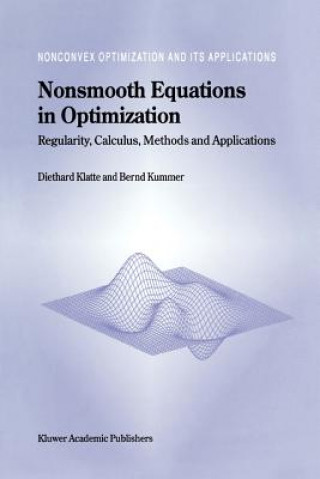 NONCONVEX OPTIMIZATION AND ITS APPLICATIONS

Nonsmooth Equations in Optimization

Regularity, Calculus, Methods and Applications

Diethard Klatte and Bernd Kummer

Kluwer Academic Publishers